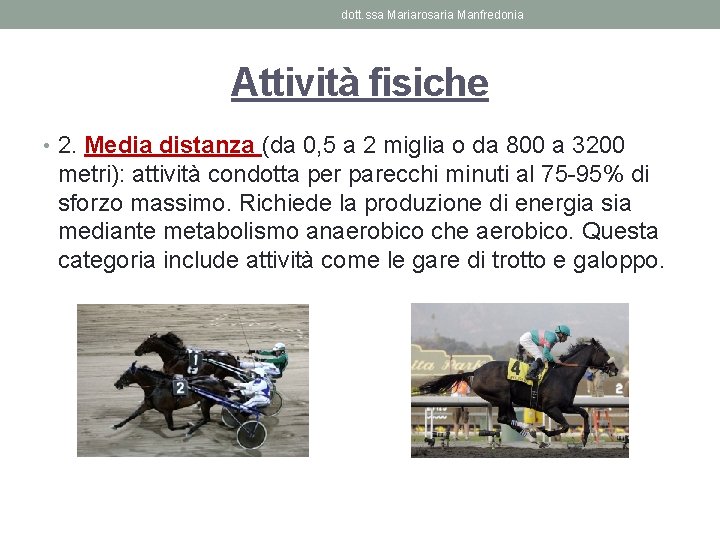 dott.ssa Mariarosaria Manfredonia

Attività fisiche

• 2. Media distanza (da 0,5 a 2 miglia o da 800 a 3200 metri): attività condotta per parecchi minuti al 75-95% di sforzo massimo. Richiede la produzione di energia sia mediante metabolismo anaerobico che aerobico. Questa categoria include attività come le gare di trotto e galoppo.

1

2

ita Park

4

2